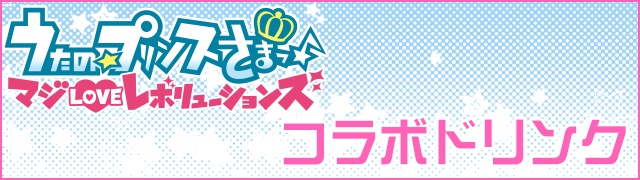 うたの☆プリンスさまっ♪
マジLOVEレボリューションズ
コラボドリンク